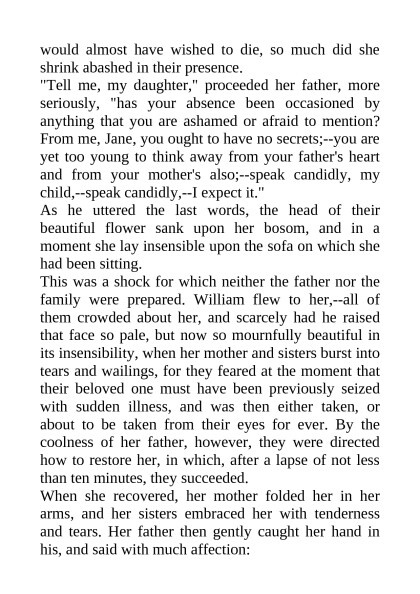 would almost have wished to die, so much did she shrink abashed in their presence.
"Tell me, my daughter," proceeded her father, more seriously, "has your absence been occasioned by anything that you are ashamed or afraid to mention? From me, Jane, you ought to have no secrets;--you are yet too young to think away from your father's heart and from your mother's also;--speak candidly, my child,--speak candidly,--I expect it."
As he uttered the last words, the head of their beautiful flower sank upon her bosom, and in a moment she lay insensible upon the sofa on which she had been sitting.
This was a shock for which neither the father nor the family were prepared. William flew to her,--all of them crowded about her, and scarcely had he raised that face so pale, but now so mournfully beautiful in its insensibility, when her mother and sisters burst into tears and wailings, for they feared at the moment that their beloved one must have been previously seized with sudden illness, and was then either taken, or about to be taken from their eyes for ever. By the coolness of her father, however, they were directed how to restore her, in which, after a lapse of not less than ten minutes, they succeeded.
When she recovered, her mother folded her in her arms, and her sisters embraced her with tenderness and tears. Her father then gently caught her hand in his, and said with much affection: